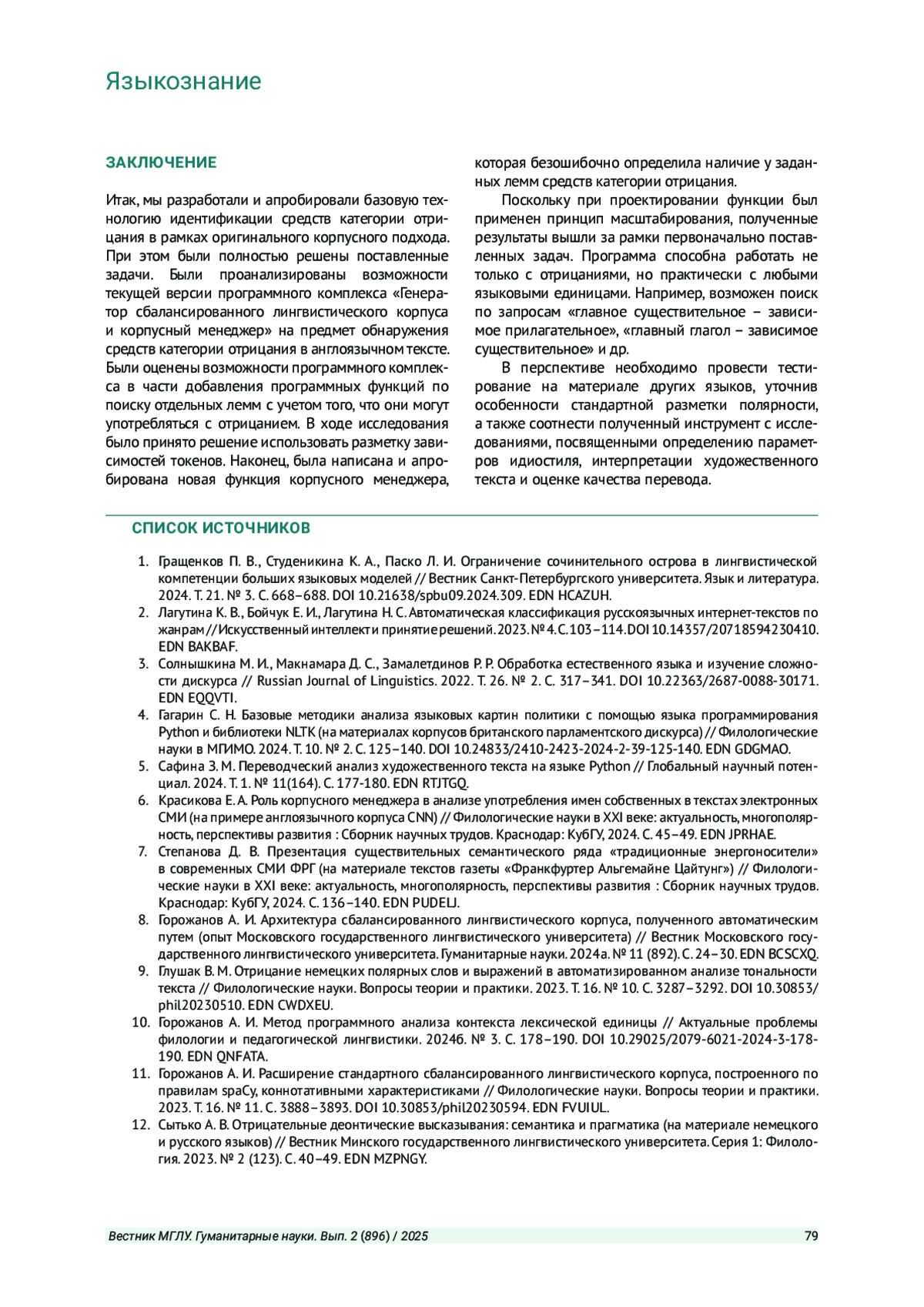 Языкознание

ЗАКЛЮЧЕНИЕ

Итак, мы разработали и апробировали базовую технологию идентификации средств категории отрицания в рамках оригинального корпусного подхода. При этом были полностью решены поставленные задачи. Были проанализированы возможности текущей версии программного комплекса «Генератор сбалансированного лингвистического корпуса и корпусный менеджер» на предмет обнаружения средств категории отрицания в англоязычном тексте. Были оценены возможности программного комплекса в части добавления программных функций по поиску отдельных лемм с учетом того, что они могут употребляться с отрицанием. В ходе исследования было принято решение использовать разметку зависимостей токенов. Наконец, была написана и апробирована новая функция корпусного менеджера, которая безошибочно определила наличие у заданных лемм средств категории отрицания.

Поскольку при проектировании функции был применен принцип масштабирования, полученные результаты вышли за рамки первоначально поставленных задач. Программа способна работать не только с отрицаниями, но практически с любыми языковыми единицами. Например, возможен поиск по запросам «главное существительное – зависимое прилагательное», «главный глагол – зависимое существительное» и др.

В перспективе необходимо провести тестирование на материале других языков, уточнив особенности стандартной разметки полярности, а также соотнести полученный инструмент с исследованиями, посвященными определению параметров идиостиля, интерпретации художественного текста и оценке качества перевода.

СПИСОК ИСТОЧНИКОВ

1. Гращенков П. В., Студеникина К. А., Паско Л. И. Ограничение сочинительного острова в лингвистической компетенции больших языковых моделей // Вестник Санкт-Петербургского университета. Язык и литература. 2024. Т. 21. № 3. С. 668–688. DOI 10.21638/spbu09.2024.309. EDN HCAZUH.
2. Лагутина К. В., Бойчук Е. И., Лагутина Н. С. Автоматическая классификация русскоязычных интернет-текстов по жанрам // Искусственный интеллект и принятие решений. 2023. № 4. С. 103–114. DOI 10.14357/20718594230410. EDN BAKBAF.
3. Солнышкина М. И., Макнамара Д. С., Замалетдинов Р. Р. Обработка естественного языка и изучение сложности дискурса // Russian Journal of Linguistics. 2022. Т. 26. № 2. С. 317–341. DOI 10.22363/2687-0088-30171. EDN EQQVTI.
4. Гагарин С. Н. Базовые методики анализа языковых картин политики с помощью языка программирования Python и библиотеки NLTK (на материалах корпусов британского парламентского дискурса) // Филологические науки в МГИМО. 2024. Т. 10. № 2. С. 125–140. DOI 10.24833/2410-2423-2024-2-39-125-140. EDN GDGMAO.
5. Сафина З. М. Переводческий анализ художественного текста на языке Python // Глобальный научный потенциал. 2024. Т. 1. № 11(164). С. 177-180. EDN RTJTGQ.
6. Красикова Е. А. Роль корпусного менеджера в анализе употребления имен собственных в текстах электронных СМИ (на примере англоязычного корпуса CNN) // Филологические науки в XXI веке: актуальность, многополярность, перспективы развития : Сборник научных трудов. Краснодар: КубГУ, 2024. С. 45–49. EDN JPRHAE.
7. Степанова Д. В. Презентация существительных семантического ряда «традиционные энергоносители» в современных СМИ ФРГ (на материале текстов газеты «Франкфуртер Альгемайне Цайтунг») // Филологические науки в XXI веке: актуальность, многополярность, перспективы развития : Сборник научных трудов. Краснодар: КубГУ, 2024. С. 136–140. EDN PUDELJ.
8. Горожанов А. И. Архитектура сбалансированного лингвистического корпуса, полученного автоматическим путем (опыт Московского государственного лингвистического университета) // Вестник Московского государственного лингвистического университета. Гуманитарные науки. 2024а. № 11 (892). С. 24–30. EDN BCSCXQ.
9. Глушак В. М. Отрицание немецких полярных слов и выражений в автоматизированном анализе тональности текста // Филологические науки. Вопросы теории и практики. 2023. Т. 16. № 10. С. 3287–3292. DOI 10.30853/phil20230510. EDN CWDXEU.
10. Горожанов А. И. Метод программного анализа контекста лексической единицы // Актуальные проблемы филологии и педагогической лингвистики. 2024б. № 3. С. 178–190. DOI 10.29025/2079-6021-2024-3-178-190. EDN QNFATA.
11. Горожанов А. И. Расширение стандартного сбалансированного лингвистического корпуса, построенного по правилам spaCy, коннотативными характеристиками // Филологические науки. Вопросы теории и практики. 2023. Т. 16. № 11. С. 3888–3893. DOI 10.30853/phil20230594. EDN FVUIUL.
12. Сытько А. В. Отрицательные деонтические высказывания: семантика и прагматика (на материале немецкого и русского языков) // Вестник Минского государственного лингвистического университета. Серия 1: Филология. 2023. № 2 (123). С. 40–49. EDN MZPNGY.

Вестник МГЛУ. Гуманитарные науки. Вып. 2 (896) / 2025 79